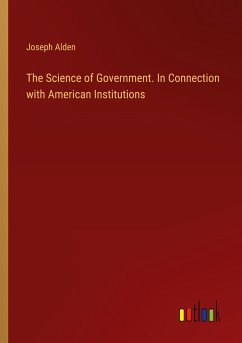 Joseph Alden

The Science of Government. In Connection with American Institutions

outlook